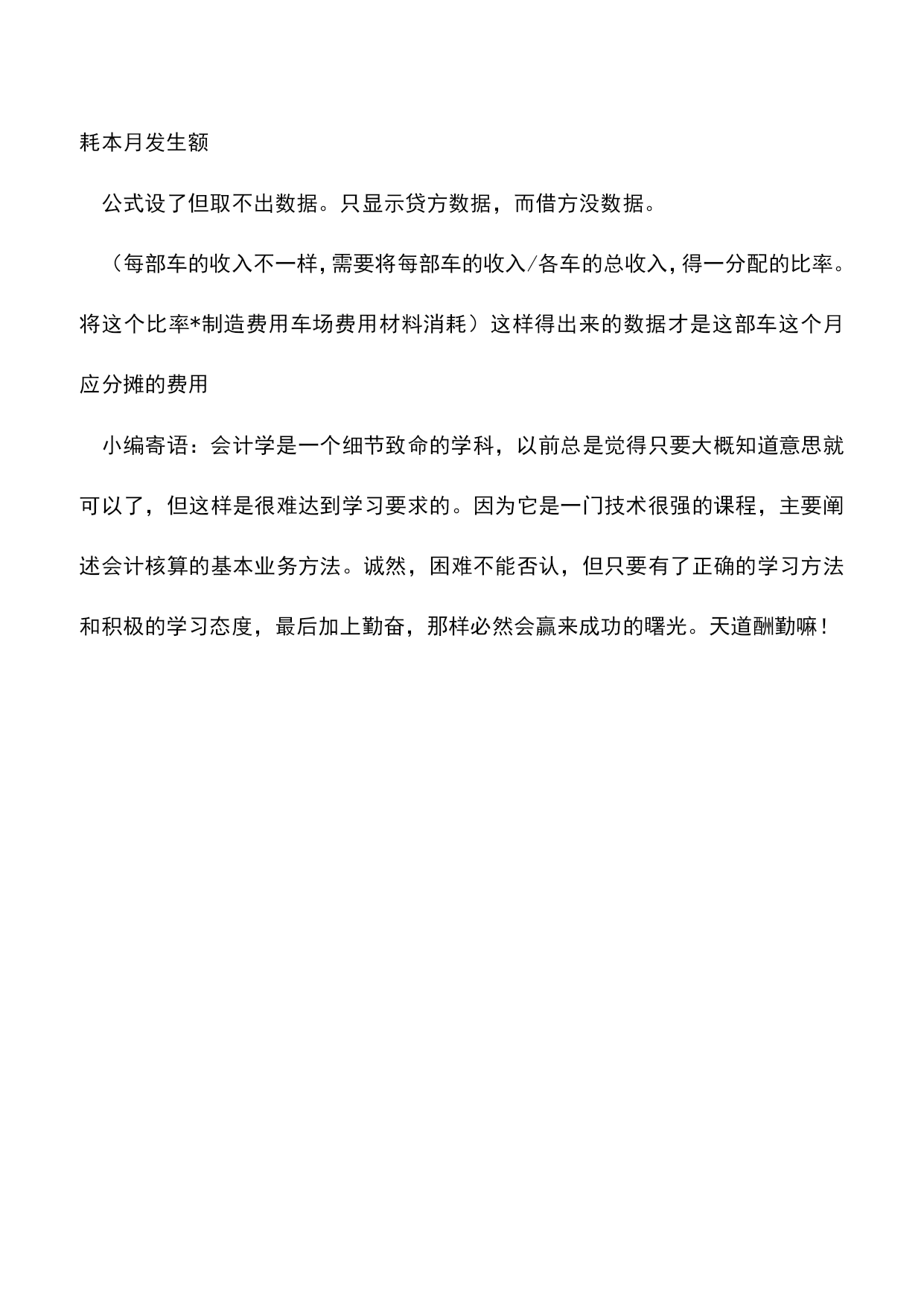 耗本月发生额

公式设了但取不出数据。只显示贷方数据，而借方没数据。

（每部车的收入不一样，需要将每部车的收入/各车的总收入，得一分配的比率。将这个比率*制造费用车场费用材料消耗）这样得出来的数据才是这部车这个月应分摊的费用

小编寄语：会计学是一个细节致命的学科，以前总是觉得只要大概知道意思就可以了，但这样是很难达到学习要求的。因为它是一门技术很强的课程，主要阐述会计核算的基本业务方法。诚然，困难不能否认，但只要有了正确的学习方法和积极的学习态度，最后加上勤奋，那样必然会赢来成功的曙光。天道酬勤嘛！